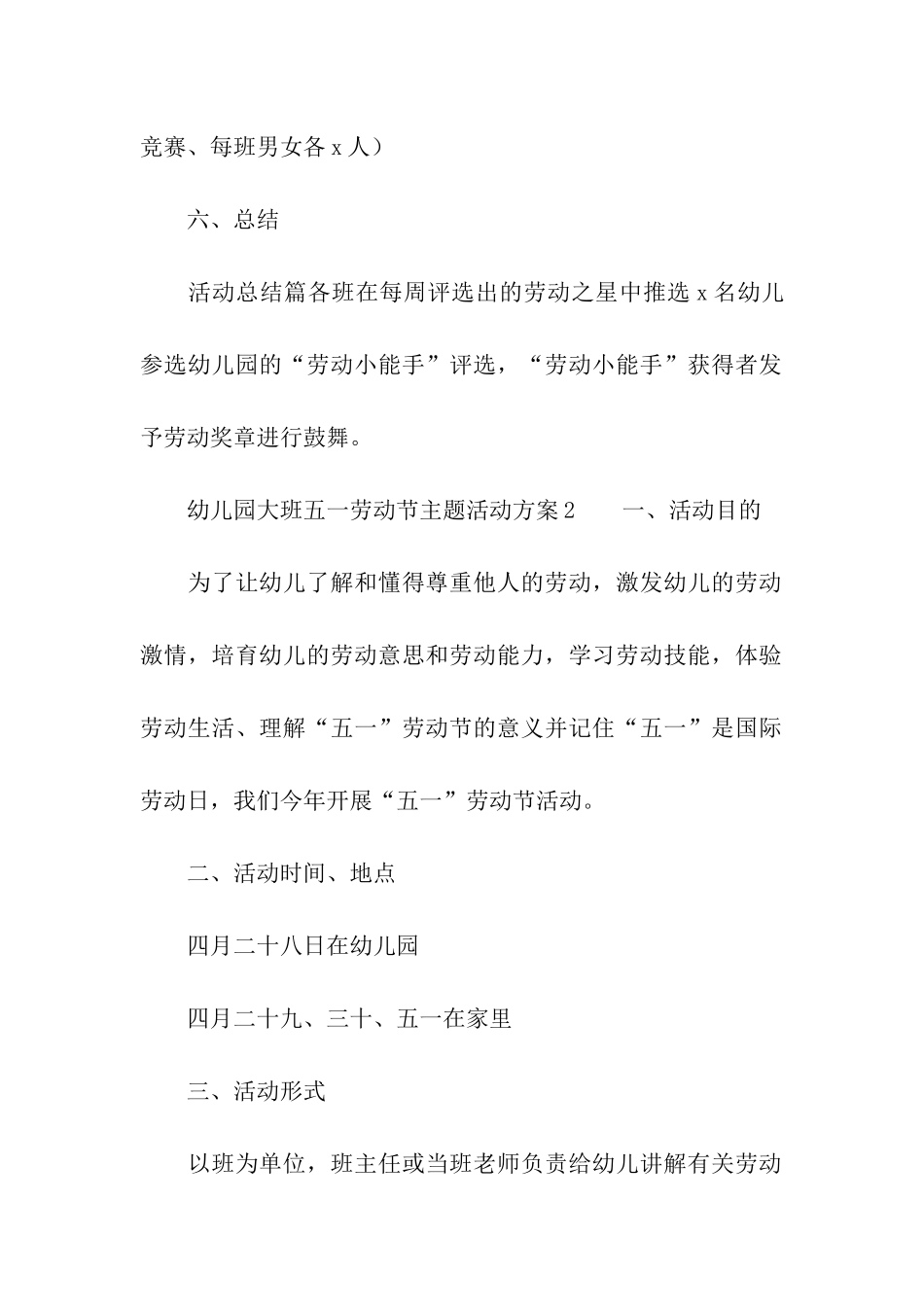 竞赛、每班男女各 x 人）

六、总结

活动总结篇各班在每周评选出的劳动之星中推选 x 名幼儿参选幼儿园的“劳动小能手”评选，“劳动小能手”获得者发予劳动奖章进行鼓舞。

幼儿园大班五一劳动节主题活动方案 2　　一、活动目的

为了让幼儿了解和懂得尊重他人的劳动，激发幼儿的劳动激情，培育幼儿的劳动意思和劳动能力，学习劳动技能，体验劳动生活、理解“五一”劳动节的意义并记住“五一”是国际劳动日，我们今年开展“五一”劳动节活动。

二、活动时间、地点

四月二十八日在幼儿园

四月二十九、三十、五一在家里

三、活动形式

以班为单位，班主任或当班老师负责给幼儿讲解有关劳动